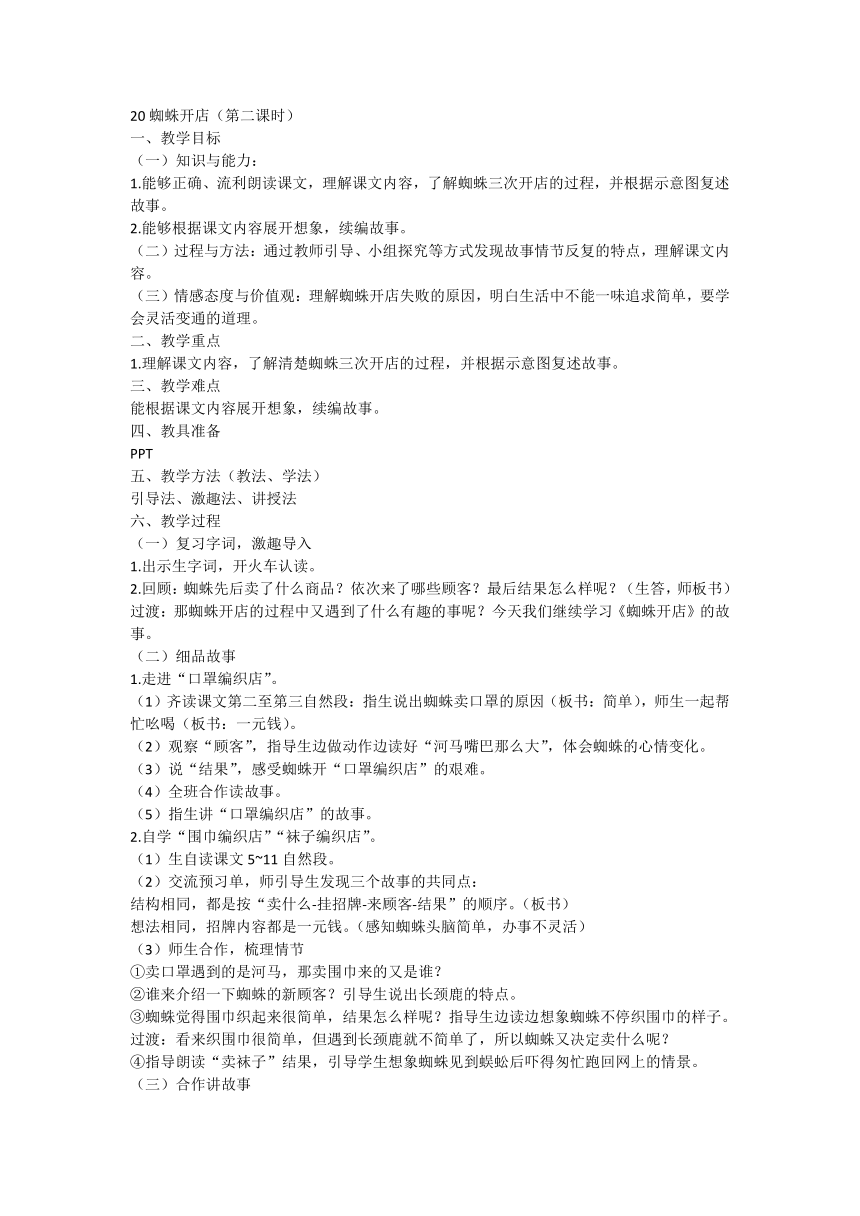 20 蜘蛛开店（第二课时）
一、教学目标
（一）知识与能力：
1.能够正确、流利朗读课文，理解课文内容，了解蜘蛛三次开店的过程，并根据示意图复述故事。
2.能够根据课文内容展开想象，续编故事。
（二）过程与方法：通过教师引导、小组探究等方式发现故事情节反复的特点，理解课文内容。
（三）情感态度与价值观：理解蜘蛛开店失败的原因，明白生活中不能一味追求简单，要学会灵活变通的道理。
二、教学重点
1.理解课文内容，了解清楚蜘蛛三次开店的过程，并根据示意图复述故事。
三、教学难点
能根据课文内容展开想象，续编故事。
四、教具准备
PPT
五、教学方法（教法、学法）
引导法、激趣法、讲授法
六、教学过程
（一）复习字词，激趣导入
1.出示生字词，开火车认读。
2.回顾：蜘蛛先后卖了什么商品？依次来了哪些顾客？最后结果怎么样呢？（生答，师板书）
过渡：那蜘蛛开店的过程中又遇到了什么有趣的事呢？今天我们继续学习《蜘蛛开店》的故事。
（二）细品故事
1.走进“口罩编织店”。
（1）齐读课文第二至第三自然段：指生说出蜘蛛卖口罩的原因（板书：简单），师生一起帮忙吆喝（板书：一元钱）。
（2）观察“顾客”，指导生边做动作边读好“河马嘴巴那么大”，体会蜘蛛的心情变化。
（3）说“结果”，感受蜘蛛开“口罩编织店”的艰难。
（4）全班合作读故事。
（5）指生讲“口罩编织店”的故事。
2.自学“围巾编织店”“袜子编织店”。
（1）生自读课文 5~11 自然段。
（2）交流预习单，师引导生发现三个故事的共同点：
结构相同，都是按“卖什么-挂招牌-来顾客-结果”的顺序。（板书）
想法相同，招牌内容都是一元钱。（感知蜘蛛头脑简单，办事不灵活）
（3）师生合作，梳理情节
①卖口罩遇到的是河马，那卖围巾来的又是谁？
②谁来介绍一下蜘蛛的新顾客？引导生说出长颈鹿的特点。
③蜘蛛觉得围巾织起来很简单，结果怎么样呢？指导生边读边想象蜘蛛不停织围巾的样子。
过渡：看来织围巾很简单，但遇到长颈鹿就不简单了，所以蜘蛛又决定卖什么呢？
④指导朗读“卖袜子”结果，引导学生想象蜘蛛见到蜈蚣后吓得匆忙跑回网上的情景。
（三）合作讲故事